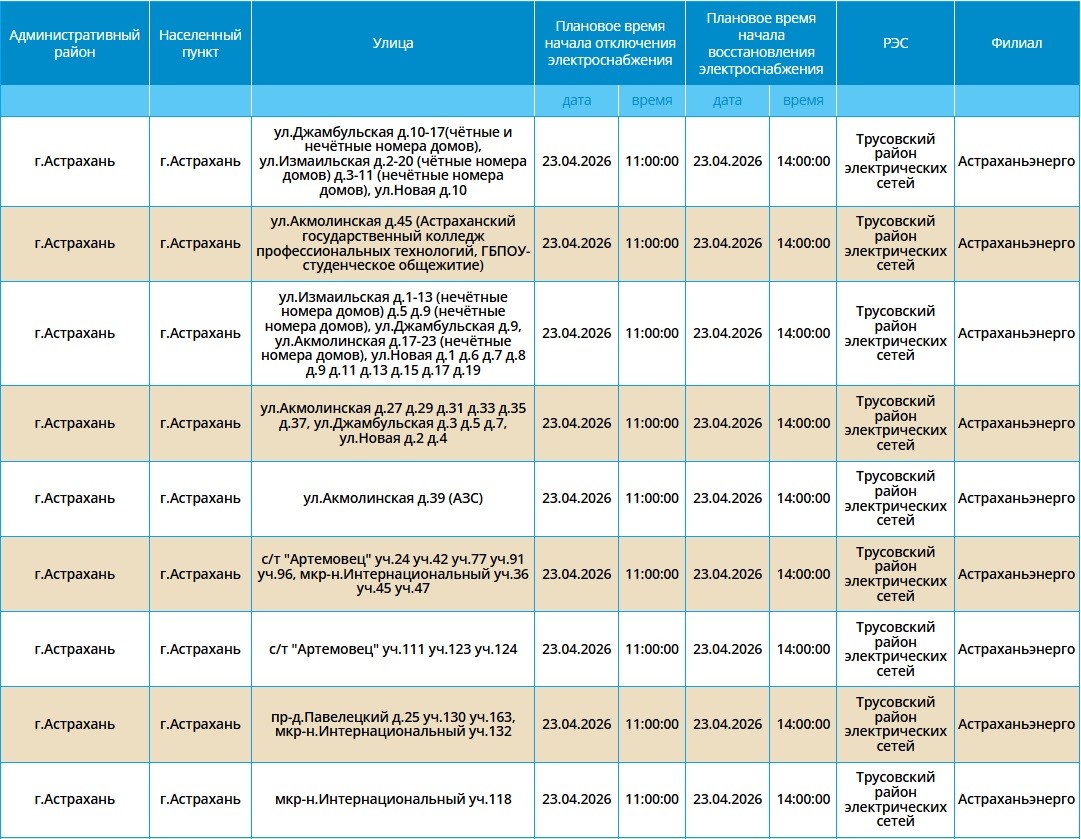 | Административный район | Населенный пункт | Улица | Плановое время начала отключения электроснабжения | | Плановое время начала восстановления электроснабжения | | РЭС | Филиал |
|---|---|---|---|---|---|---|---|---|
| | | | дата | время | дата | время | | |
| г.Астрахань | г.Астрахань | ул.Джамбульская д.10-17(чётные и нечётные номера домов), ул.Измаильская д.2-20 (чётные номера домов) д.3-11 (нечётные номера домов), ул.Новая д.10 | 23.04.2026 | 11:00:00 | 23.04.2026 | 14:00:00 | Трусовский район электрических сетей | Астраханьэнерго |
| г.Астрахань | г.Астрахань | ул.Акмолинская д.45 (Астраханский государственный колледж профессиональных технологий, ГБПОУ-студенческое общежитие) | 23.04.2026 | 11:00:00 | 23.04.2026 | 14:00:00 | Трусовский район электрических сетей | Астраханьэнерго |
| г.Астрахань | г.Астрахань | ул.Измаильская д.1-13 (нечётные номера домов) д.5 д.9 (нечётные номера домов), ул.Джамбульская д.9, ул.Акмолинская д.17-23 (нечётные номера домов), ул.Новая д.1 д.6 д.7 д.8 д.9 д.11 д.13 д.15 д.17 д.19 | 23.04.2026 | 11:00:00 | 23.04.2026 | 14:00:00 | Трусовский район электрических сетей | Астраханьэнерго |
| г.Астрахань | г.Астрахань | ул.Акмолинская д.27 д.29 д.31 д.33 д.35 д.37, ул.Джамбульская д.3 д.5 д.7, ул.Новая д.2 д.4 | 23.04.2026 | 11:00:00 | 23.04.2026 | 14:00:00 | Трусовский район электрических сетей | Астраханьэнерго |
| г.Астрахань | г.Астрахань | ул.Акмолинская д.39 (АЗС) | 23.04.2026 | 11:00:00 | 23.04.2026 | 14:00:00 | Трусовский район электрических сетей | Астраханьэнерго |
| г.Астрахань | г.Астрахань | с/т "Артемовец" уч.24 уч.42 уч.77 уч.91 уч.96, мкр-н.Интернациональный уч.36 уч.45 уч.47 | 23.04.2026 | 11:00:00 | 23.04.2026 | 14:00:00 | Трусовский район электрических сетей | Астраханьэнерго |
| г.Астрахань | г.Астрахань | с/т "Артемовец" уч.111 уч.123 уч.124 | 23.04.2026 | 11:00:00 | 23.04.2026 | 14:00:00 | Трусовский район электрических сетей | Астраханьэнерго |
| г.Астрахань | г.Астрахань | пр-д.Павелецкий д.25 уч.130 уч.163, мкр-н.Интернациональный уч.132 | 23.04.2026 | 11:00:00 | 23.04.2026 | 14:00:00 | Трусовский район электрических сетей | Астраханьэнерго |
| г.Астрахань | г.Астрахань | мкр-н.Интернациональный уч.118 | 23.04.2026 | 11:00:00 | 23.04.2026 | 14:00:00 | Трусовский район электрических сетей | Астраханьэнерго |